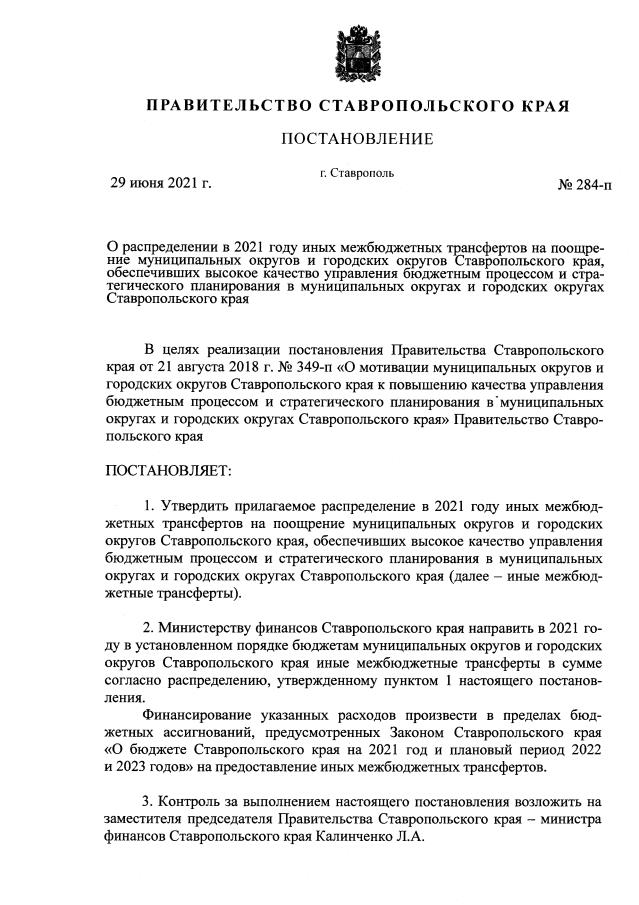 ПРАВИТЕЛЬСТВО СТАВРОПОЛЬСКОГО КРАЯ

ПОСТАНОВЛЕНИЕ

29 июня 2021 г.

г. Ставрополь

№ 284-п

О распределении в 2021 году иных межбюджетных трансфертов на поощрение муниципальных округов и городских округов Ставропольского края, обеспечивших высокое качество управления бюджетным процессом и стратегического планирования в муниципальных округах и городских округах Ставропольского края

В целях реализации постановления Правительства Ставропольского края от 21 августа 2018 г. № 349-п «О мотивации муниципальных округов и городских округов Ставропольского края к повышению качества управления бюджетным процессом и стратегического планирования в муниципальных округах и городских округах Ставропольского края» Правительство Ставропольского края

ПОСТАНОВЛЯЕТ:

1. Утвердить прилагаемое распределение в 2021 году иных межбюджетных трансфертов на поощрение муниципальных округов и городских округов Ставропольского края, обеспечивших высокое качество управления бюджетным процессом и стратегического планирования в муниципальных округах и городских округах Ставропольского края (далее – иные межбюджетные трансферты).

2. Министерству финансов Ставропольского края направить в 2021 году в установленном порядке бюджетам муниципальных округов и городских округов Ставропольского края иные межбюджетные трансферты в сумме согласно распределению, утвержденному пунктом 1 настоящего постановления.

Финансирование указанных расходов произвести в пределах бюджетных ассигнований, предусмотренных Законом Ставропольского края «О бюджете Ставропольского края на 2021 год и плановый период 2022 и 2023 годов» на предоставление иных межбюджетных трансфертов.

3. Контроль за выполнением настоящего постановления возложить на заместителя председателя Правительства Ставропольского края – министра финансов Ставропольского края Калинченко Л.А.